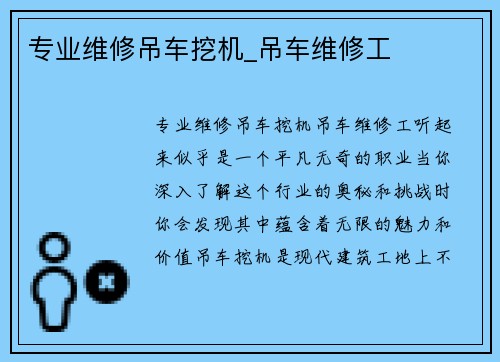 专业维修吊车挖机_吊车维修工

专业维修吊车挖机吊车维修工听起来似乎是一个平凡无奇的职业当你深入了解这个行业的奥秘和挑战时你会发现其中蕴含着无限的魅力和价值吊车挖机是现代建筑工地上不